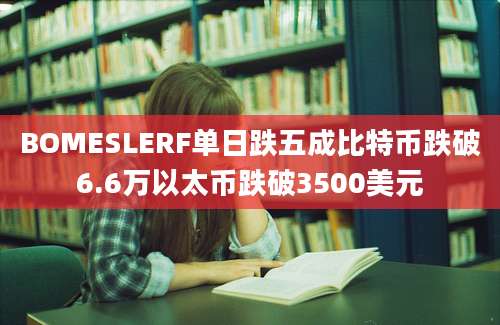 BOMESLERF单日跌五成比特币跌破6.6万以太币跌破3500美元